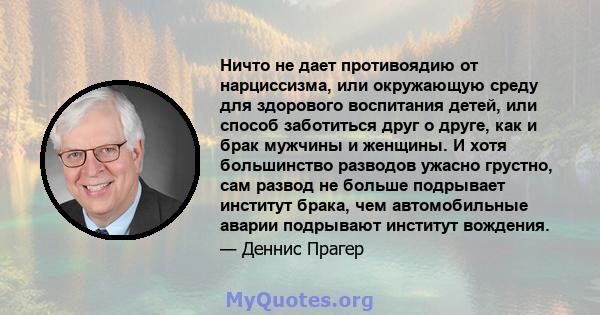 Ничто не дает противоядию от нарциссизма, или окружающую среду для здорового воспитания детей, или способ заботиться друг о друге, как и брак мужчины и женщины. И хотя большинство разводов ужасно грустно, сам развод не больше подрывает институт брака, чем автомобильные аварии подрывают институт вождения.

— Деннис Прагер

MyQuotes.org